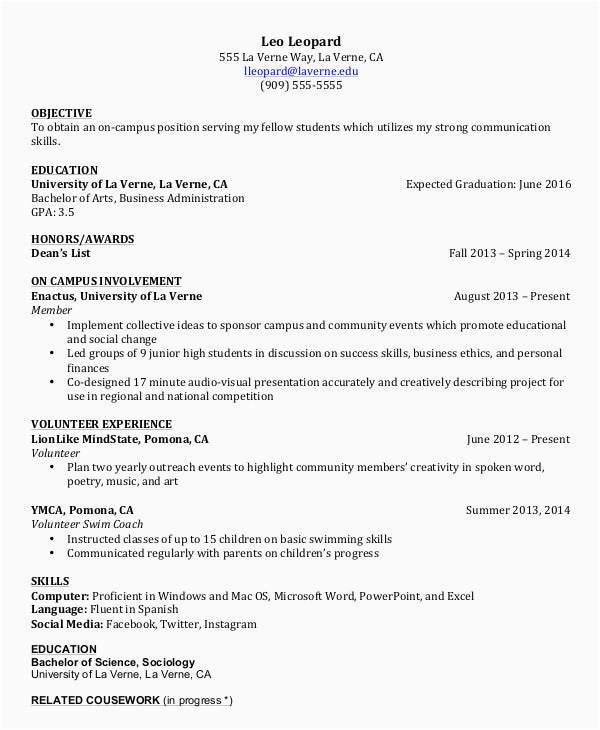 Leo Leopard
555 La Verne Way, La Verne, CA
lleopard@laverne.edu
(909) 555-5555

OBJECTIVE
To obtain an on-campus position serving my fellow students which utilizes my strong communication skills.

EDUCATION
University of La Verne, La Verne, CA
Expected Graduation: June 2016
Bachelor of Arts, Business Administration
GPA: 3.5

HONORS/AWARDS
Dean's List
Fall 2013 – Spring 2014

ON CAMPUS INVOLVEMENT
Enactus, University of La Verne
August 2013 – Present
Member
• Implement collective ideas to sponsor campus and community events which promote educational and social change
• Led groups of 9 junior high students in discussion on success skills, business ethics, and personal finances
• Co-designed 17 minute audio-visual presentation accurately and creatively describing project for use in regional and national competition

VOLUNTEER EXPERIENCE
LionLike MindState, Pomona, CA
June 2012 – Present
Volunteer
• Plan two yearly outreach events to highlight community members' creativity in spoken word, poetry, music, and art

YMCA, Pomona, CA
Summer 2013, 2014
Volunteer Swim Coach
• Instructed classes of up to 15 children on basic swimming skills
• Communicated regularly with parents on children's progress

SKILLS
Computer: Proficient in Windows and Mac OS, Microsoft Word, PowerPoint, and Excel
Language: Fluent in Spanish
Social Media: Facebook, Twitter, Instagram

EDUCATION
Bachelor of Science, Sociology
University of La Verne, La Verne, CA

RELATED COUSEWORK (in progress *)